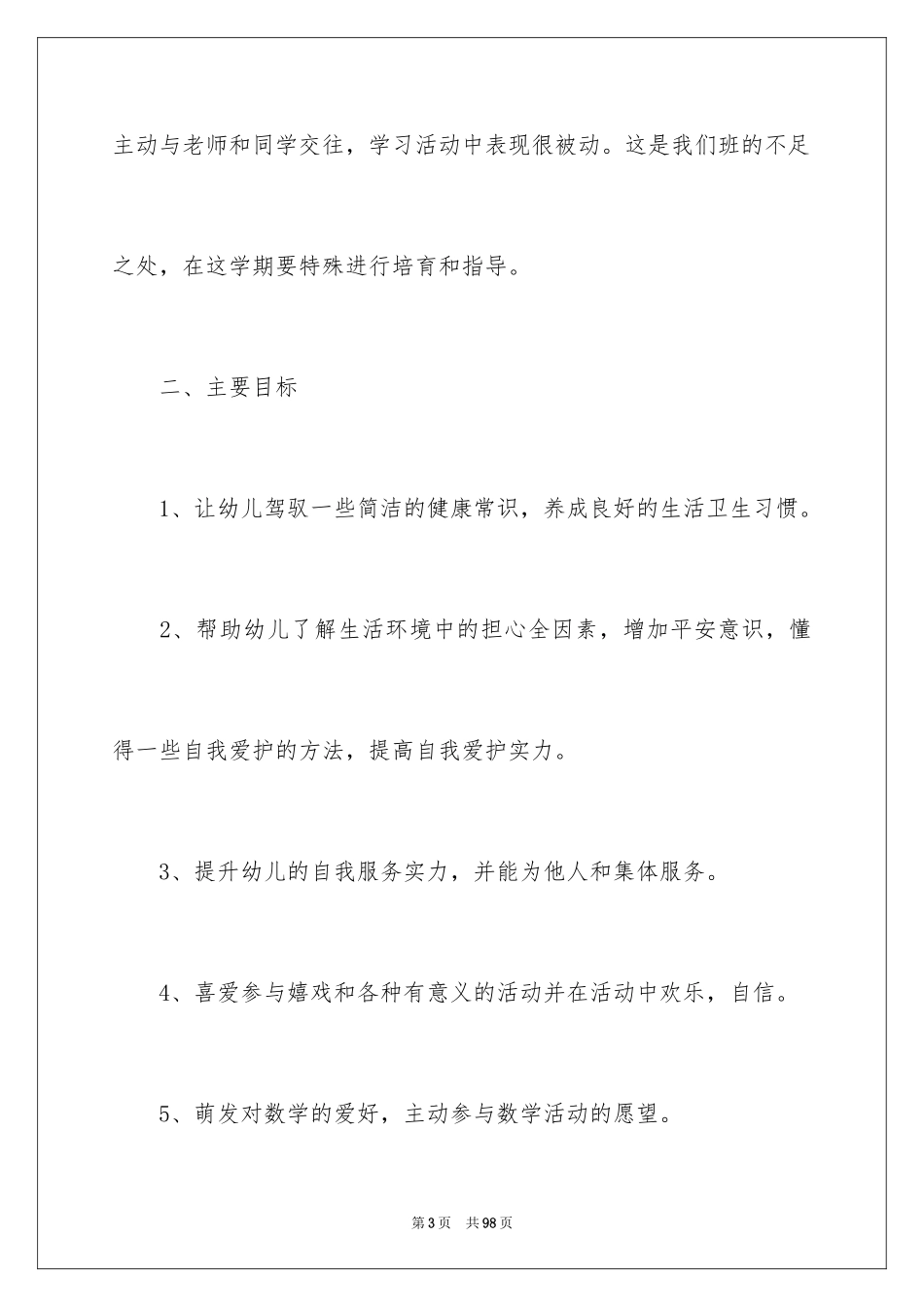 主动与老师和同学交往，学习活动中表现很被动。这是我们班的不足之处，在这学期要特殊进行培育和指导。

二、主要目标

1、让幼儿驾驭一些简洁的健康常识，养成良好的生活卫生习惯。

2、帮助幼儿了解生活环境中的担心全因素，增加平安意识，懂得一些自我爱护的方法，提高自我爱护实力。

3、提升幼儿的自我服务实力，并能为他人和集体服务。

4、喜爱参与嬉戏和各种有意义的活动并在活动中欢乐，自信。

5、萌发对数学的爱好，主动参与数学活动的愿望。

第3页 共98页